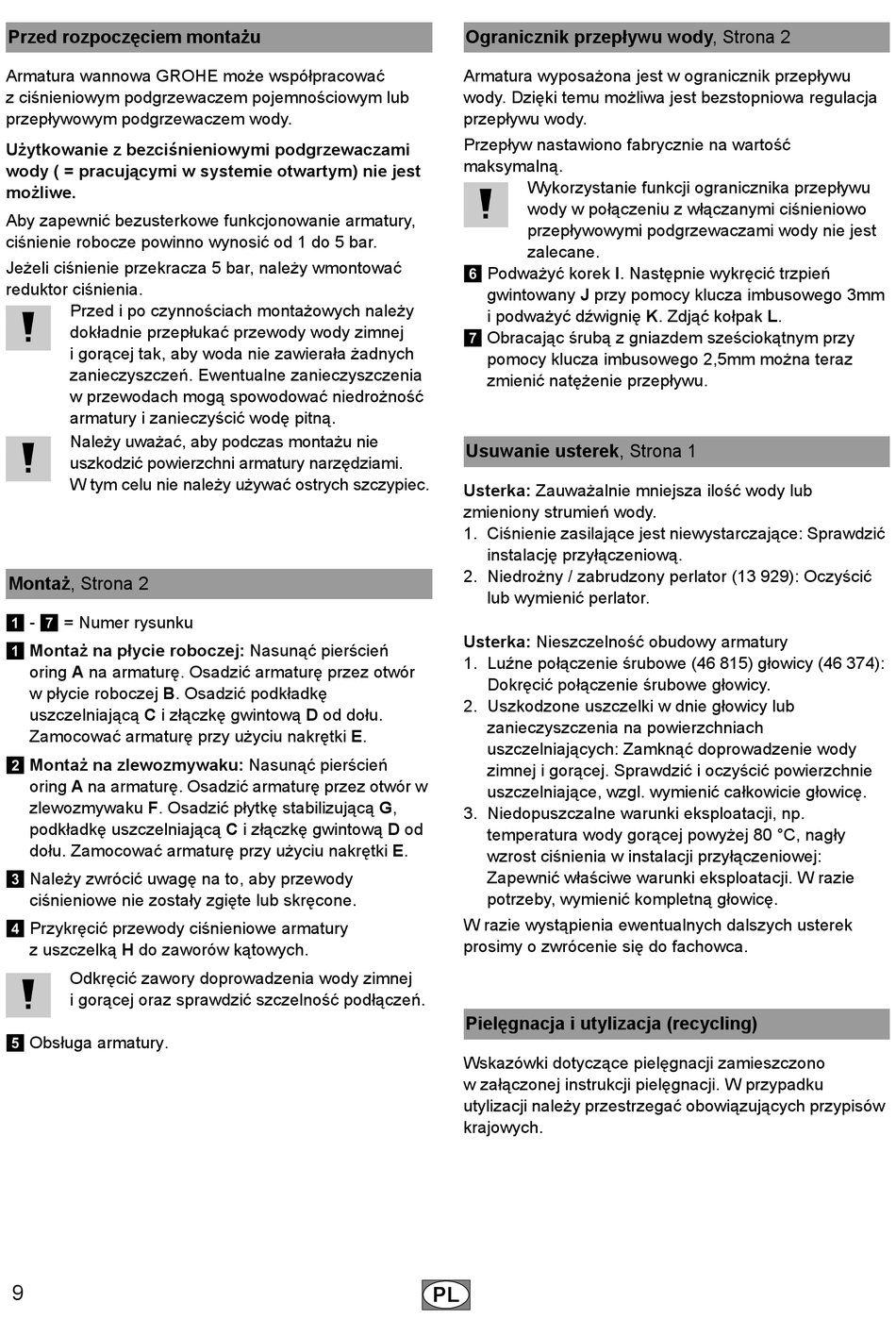 Przed rozpoczęciem montażu

Armatura wannowa GROHE może współpracować z ciśnieniowym podgrzewaczem pojemnościowym lub przepływowym podgrzewaczem wody.

Użytkowanie z bezciśnieniowymi podgrzewaczami wody ( = pracującymi w systemie otwartym) nie jest możliwe.

Aby zapewnić bezusterkowe funkcjonowanie armatury, ciśnienie robocze powinno wynosić od 1 do 5 bar.

Jeżeli ciśnienie przekracza 5 bar, należy wmontować reduktor ciśnienia.

!

Przed i po czynnościach montażowych należy dokładnie przepłukać przewody wody zimnej i gorącej tak, aby woda nie zawierała żadnych zanieczyszczeń. Ewentualne zanieczyszczenia w przewodach mogą spowodować niedrożność armatury i zanieczyścić wodę pitną.

!

Należy uważać, aby podczas montażu nie uszkodzić powierzchni armatury narzędziami. W tym celu nie należy używać ostrych szczypiec.

Montaż, Strona 2

1 - 7 = Numer rysunku

1 Montaż na płycie roboczej: Nasunąć pierścień oring A na armaturę. Osadzić armaturę przez otwór w płycie roboczej B. Osadzić podkładkę uszczelniającą C i złączkę gwintową D od dołu. Zamocować armaturę przy użyciu nakrętki E.

2 Montaż na zlewozmywaku: Nasunąć pierścień oring A na armaturę. Osadzić armaturę przez otwór w zlewozmywaku F. Osadzić płytkę stabilizującą G, podkładkę uszczelniającą C i złączkę gwintową D od dołu. Zamocować armaturę przy użyciu nakrętki E.

3 Należy zwrócić uwagę na to, aby przewody ciśnieniowe nie zostały zgięte lub skręcone.

4 Przykręcić przewody ciśnieniowe armatury z uszczelką H do zaworów kątowych.

!

Odkręcić zawory doprowadzenia wody zimnej i gorącej oraz sprawdzić szczelność podłączeń.

5 Obsługa armatury.

Ogranicznik przepływu wody, Strona 2

Armatura wyposażona jest w ogranicznik przepływu wody. Dzięki temu możliwa jest bezstopniowa regulacja przepływu wody.

Przepływ nastawiono fabrycznie na wartość maksymalną.

!

Wykorzystanie funkcji ogranicznika przepływu wody w połączeniu z włączanymi ciśnieniowo przepływowymi podgrzewaczami wody nie jest zalecane.

6 Podważyć korek I. Następnie wykręcić trzpień gwintowany J przy pomocy klucza imbusowego 3mm i podważyć dźwignię K. Zdjąć kołpak L.

7 Obracając śrubą z gniazdem sześciokątnym przy pomocy klucza imbusowego 2,5mm można teraz zmienić natężenie przepływu.

Usuwanie usterek, Strona 1

Usterka: Zauważalnie mniejsza ilość wody lub zmieniony strumień wody.
1. Ciśnienie zasilające jest niewystarczające: Sprawdzić instalację przyłączeniową.
2. Niedrożny / zabrudzony perlator (13 929): Oczyścić lub wymienić perlator.

Usterka: Nieszczelność obudowy armatury
1. Luźne połączenie śrubowe (46 815) głowicy (46 374): Dokręcić połączenie śrubowe głowicy.
2. Uszkodzone uszczelki w dnie głowicy lub zanieczyszczenia na powierzchniach uszczelniających: Zamknąć doprowadzenie wody zimnej i gorącej. Sprawdzić i oczyścić powierzchnie uszczelniające, wzgl. wymienić całkowicie głowicę.
3. Niedopuszczalne warunki eksploatacji, np. temperatura wody gorącej powyżej 80 °C, nagły wzrost ciśnienia w instalacji przyłączeniowej: Zapewnić właściwe warunki eksploatacji. W razie potrzeby, wymienić kompletną głowicę.

W razie wystąpienia ewentualnych dalszych usterek prosimy o zwrócenie się do fachowca.

Pielęgnacja i utylizacja (recycling)

Wskazówki dotyczące pielęgnacji zamieszczono w załączonej instrukcji pielęgnacji. W przypadku utylizacji należy przestrzegać obowiązujących przypisów krajowych.

9

PL